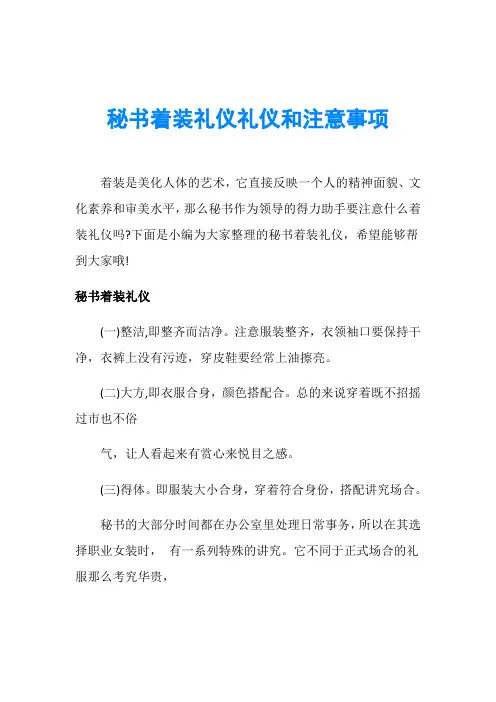 秘书着装礼仪礼仪和注意事项

着装是美化人体的艺术，它直接反映一个人的精神面貌、文化素养和审美水平，那么秘书作为领导的得力助手要注意什么着装礼仪吗?下面是小编为大家整理的秘书着装礼仪，希望能够帮到大家哦!

秘书着装礼仪

(一)整洁,即整齐而洁净。注意服装整齐，衣领袖口要保持干净，衣裤上没有污迹，穿皮鞋要经常上油擦亮。

(二)大方,即衣服合身，颜色搭配合。总的来说穿着既不招摇过市也不俗

气，让人看起来有赏心来悦目之感。

(三)得体。即服装大小合身，穿着符合身份，搭配讲究场合。

秘书的大部分时间都在办公室里处理日常事务，所以在其选择职业女装时， 有一系列特殊的讲究。它不同于正式场合的礼服那么考究华贵，